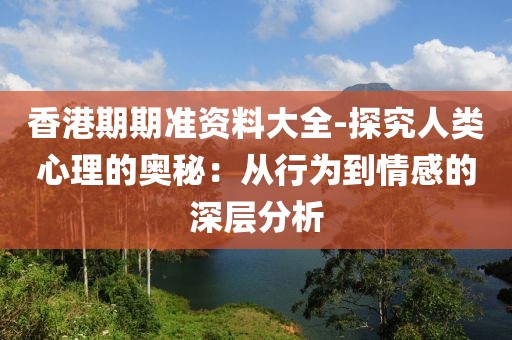 香港期期准资料大全-探究人类心理的奥秘：从行为到情感的深层分析